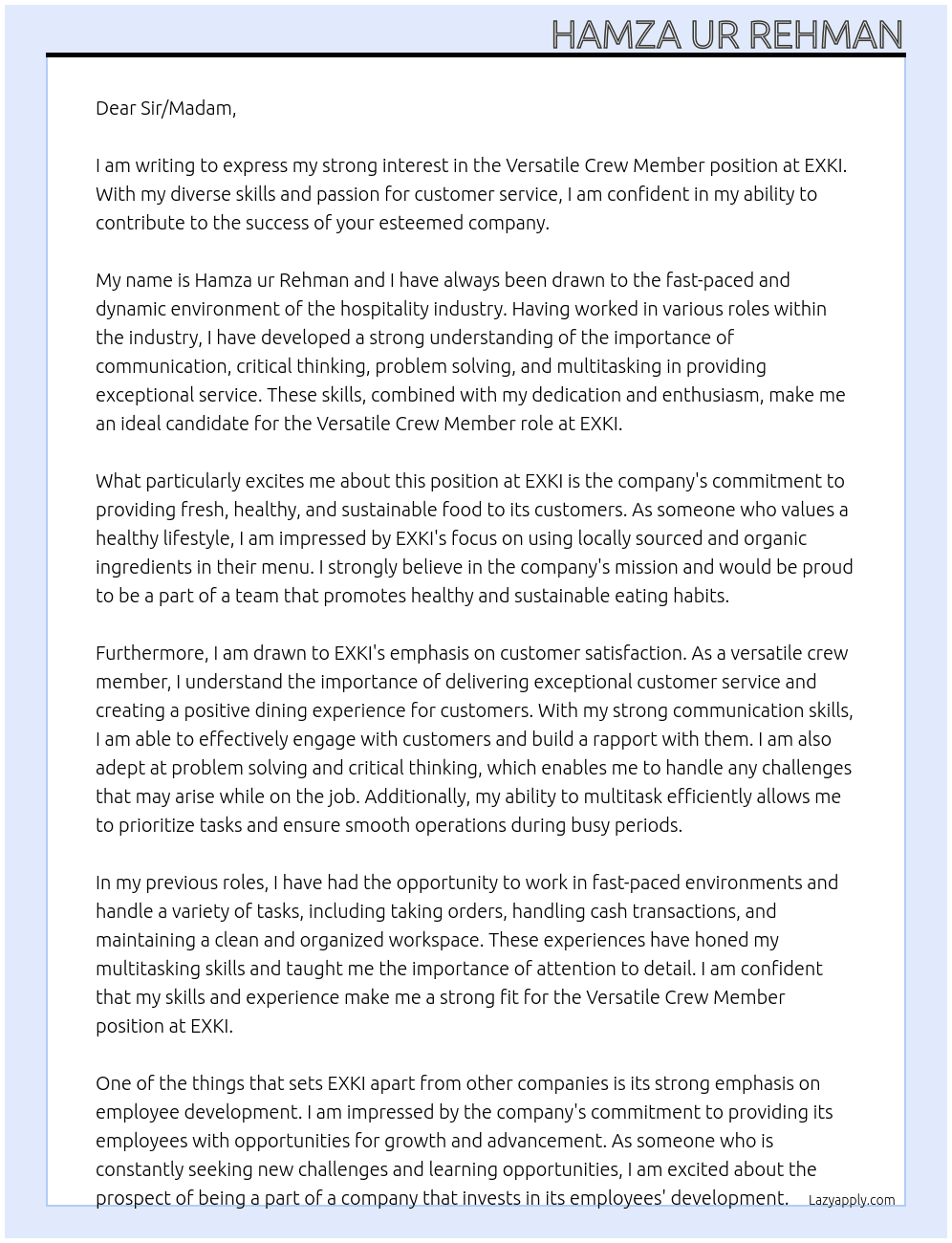 HAMZA UR REHMAN

Dear Sir/Madam,

I am writing to express my strong interest in the Versatile Crew Member position at EXKI. With my diverse skills and passion for customer service, I am confident in my ability to contribute to the success of your esteemed company.

My name is Hamza ur Rehman and I have always been drawn to the fast-paced and dynamic environment of the hospitality industry. Having worked in various roles within the industry, I have developed a strong understanding of the importance of communication, critical thinking, problem solving, and multitasking in providing exceptional service. These skills, combined with my dedication and enthusiasm, make me an ideal candidate for the Versatile Crew Member role at EXKI.

What particularly excites me about this position at EXKI is the company's commitment to providing fresh, healthy, and sustainable food to its customers. As someone who values a healthy lifestyle, I am impressed by EXKI's focus on using locally sourced and organic ingredients in their menu. I strongly believe in the company's mission and would be proud to be a part of a team that promotes healthy and sustainable eating habits.

Furthermore, I am drawn to EXKI's emphasis on customer satisfaction. As a versatile crew member, I understand the importance of delivering exceptional customer service and creating a positive dining experience for customers. With my strong communication skills, I am able to effectively engage with customers and build a rapport with them. I am also adept at problem solving and critical thinking, which enables me to handle any challenges that may arise while on the job. Additionally, my ability to multitask efficiently allows me to prioritize tasks and ensure smooth operations during busy periods.

In my previous roles, I have had the opportunity to work in fast-paced environments and handle a variety of tasks, including taking orders, handling cash transactions, and maintaining a clean and organized workspace. These experiences have honed my multitasking skills and taught me the importance of attention to detail. I am confident that my skills and experience make me a strong fit for the Versatile Crew Member position at EXKI.

One of the things that sets EXKI apart from other companies is its strong emphasis on employee development. I am impressed by the company's commitment to providing its employees with opportunities for growth and advancement. As someone who is constantly seeking new challenges and learning opportunities, I am excited about the prospect of being a part of a company that invests in its employees' development.

Lazyapply.com